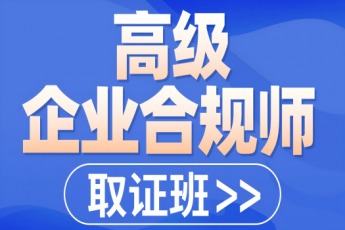 高级
企业合规师
取证班 >>